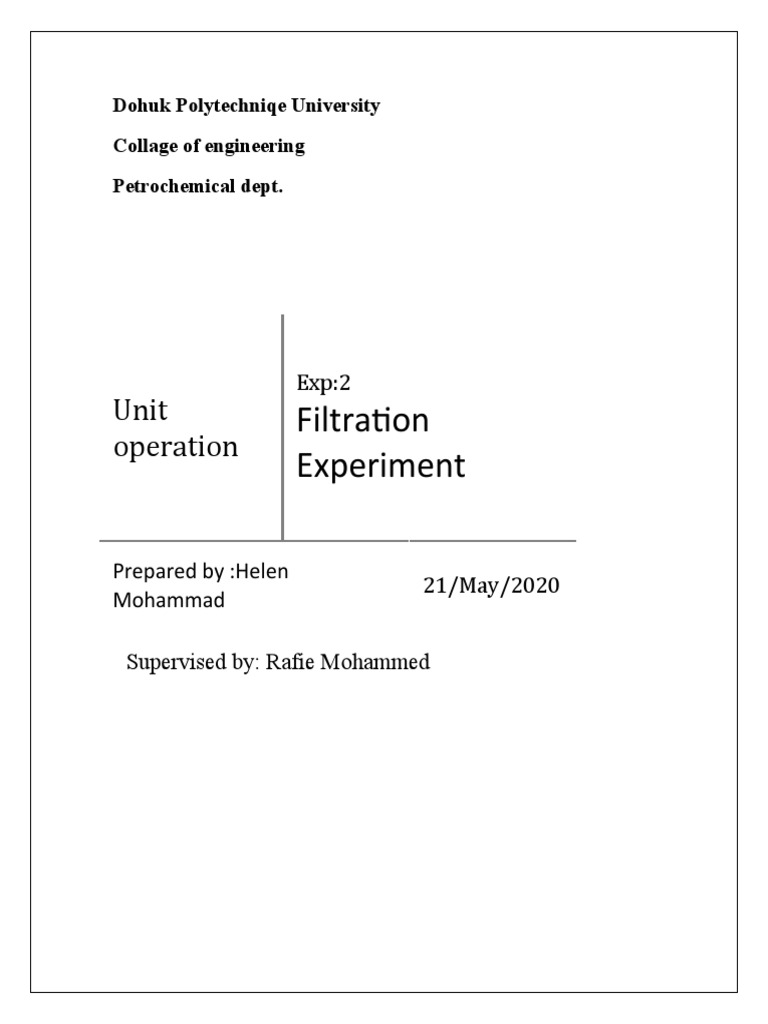 Dohuk Polytechniqe University

Collage of engineering

Petrochemical dept.

Unit operation

Exp:2

Filtration Experiment

Prepared by :Helen Mohammad

21/May/2020

Supervised by: Rafie Mohammed